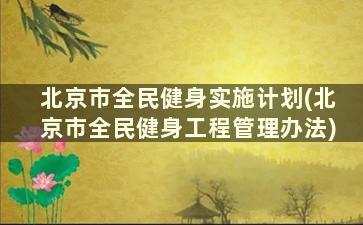 北京市全民健身实施计划(北京市全民健身工程管理办法)